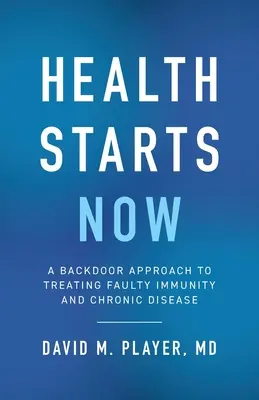 HEALTH
STARTS
NOW

A BACKDOOR APPROACH TO TREATING FAULTY IMMUNITY AND CHRONIC DISEASE

DAVID M. PLAYER, MD